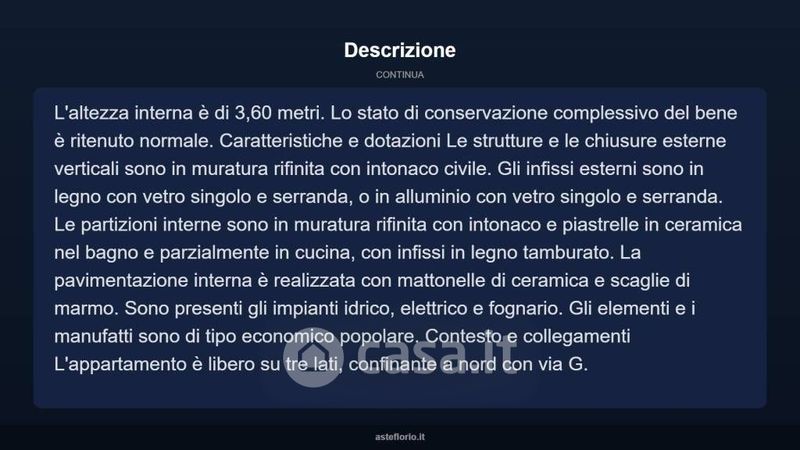 Descrizione

CONTINUA

L'altezza interna è di 3,60 metri. Lo stato di conservazione complessivo del bene è ritenuto normale. Caratteristiche e dotazioni Le strutture e le chiusure esterne verticali sono in muratura rifinita con intonaco civile. Gli infissi esterni sono in legno con vetro singolo e serranda, o in alluminio con vetro singolo e serranda. Le partizioni interne sono in muratura rifinita con intonaco e piastrelle in ceramica nel bagno e parzialmente in cucina, con infissi in legno tamburato. La pavimentazione interna è realizzata con mattonelle di ceramica e scaglie di marmo. Sono presenti gli impianti idrico, elettrico e fognario. Gli elementi e i manufatti sono di tipo economico popolare. Contesto e collegamenti L'appartamento è libero su tre lati, confinante a nord con via G.

casa.it

asteflorio.it